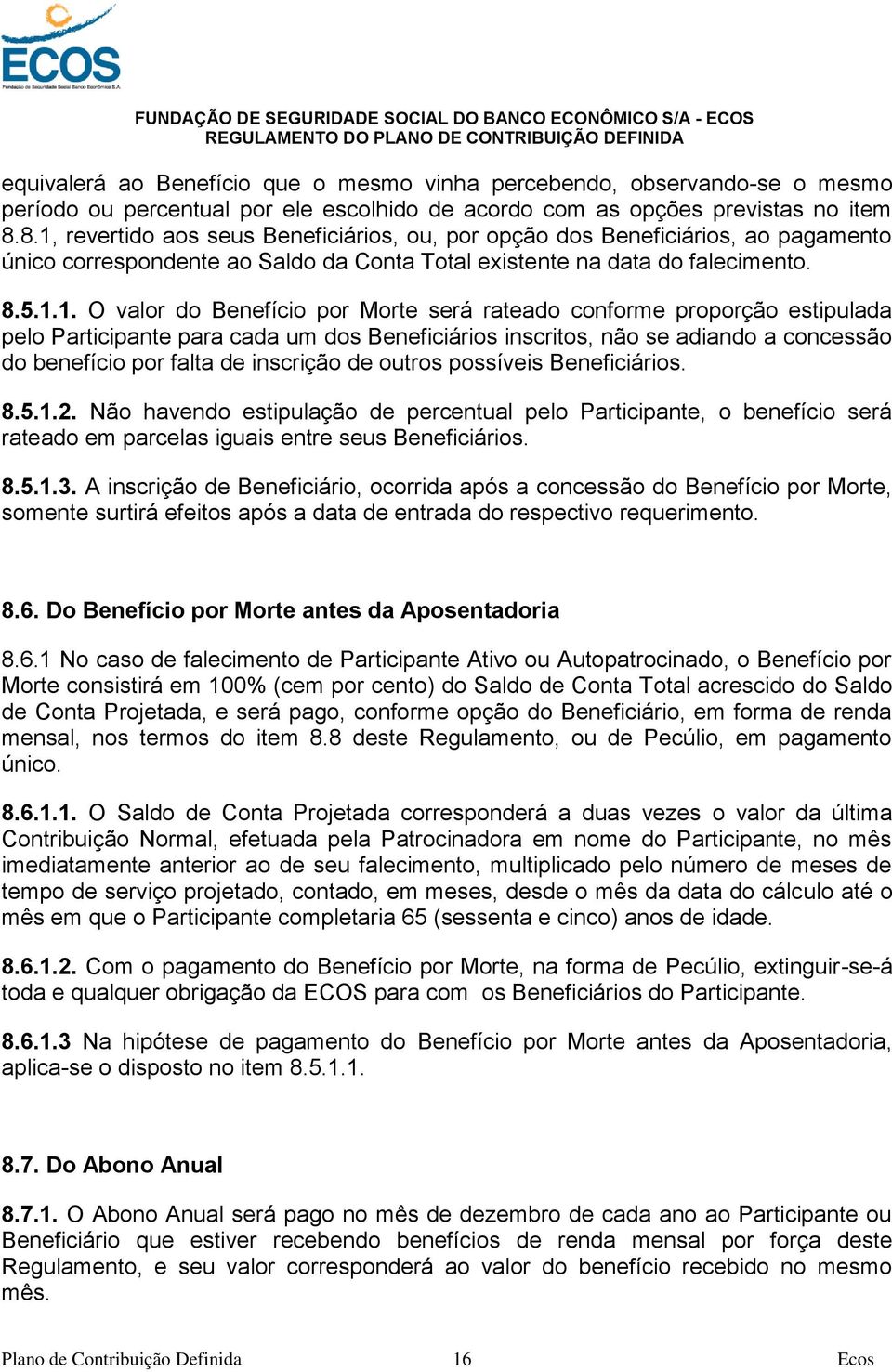 ECOS
Fundação de Seguridade Social Banco Econômico S.A.

FUNDAÇÃO DE SEGURIDADE SOCIAL DO BANCO ECONÔMICO S/A - ECOS
REGULAMENTO DO PLANO DE CONTRIBUIÇÃO DEFINIDA

equivalerá ao Benefício que o mesmo vinha percebendo, observando-se o mesmo período ou percentual por ele escolhido de acordo com as opções previstas no item 8.8.1, revertido aos seus Beneficiários, ou, por opção dos Beneficiários, ao pagamento único correspondente ao Saldo da Conta Total existente na data do falecimento.

8.5.1.1. O valor do Benefício por Morte será rateado conforme proporção estipulada pelo Participante para cada um dos Beneficiários inscritos, não se adiando a concessão do benefício por falta de inscrição de outros possíveis Beneficiários.

8.5.1.2. Não havendo estipulação de percentual pelo Participante, o benefício será rateado em parcelas iguais entre seus Beneficiários.

8.5.1.3. A inscrição de Beneficiário, ocorrida após a concessão do Benefício por Morte, somente surtirá efeitos após a data de entrada do respectivo requerimento.

8.6. Do Benefício por Morte antes da Aposentadoria

8.6.1 No caso de falecimento de Participante Ativo ou Autopatrocinado, o Benefício por Morte consistirá em 100% (cem por cento) do Saldo de Conta Total acrescido do Saldo de Conta Projetada, e será pago, conforme opção do Beneficiário, em forma de renda mensal, nos termos do item 8.8 deste Regulamento, ou de Pecúlio, em pagamento único.

8.6.1.1. O Saldo de Conta Projetada corresponderá a duas vezes o valor da última Contribuição Normal, efetuada pela Patrocinadora em nome do Participante, no mês imediatamente anterior ao de seu falecimento, multiplicado pelo número de meses de tempo de serviço projetado, contado, em meses, desde o mês da data do cálculo até o mês em que o Participante completaria 65 (sessenta e cinco) anos de idade.

8.6.1.2. Com o pagamento do Benefício por Morte, na forma de Pecúlio, extinguir-se-á toda e qualquer obrigação da ECOS para com os Beneficiários do Participante.

8.6.1.3 Na hipótese de pagamento do Benefício por Morte antes da Aposentadoria, aplica-se o disposto no item 8.5.1.1.

8.7. Do Abono Anual

8.7.1. O Abono Anual será pago no mês de dezembro de cada ano ao Participante ou Beneficiário que estiver recebendo benefícios de renda mensal por força deste Regulamento, e seu valor corresponderá ao valor do benefício recebido no mesmo mês.

Plano de Contribuição Definida 16 Ecos